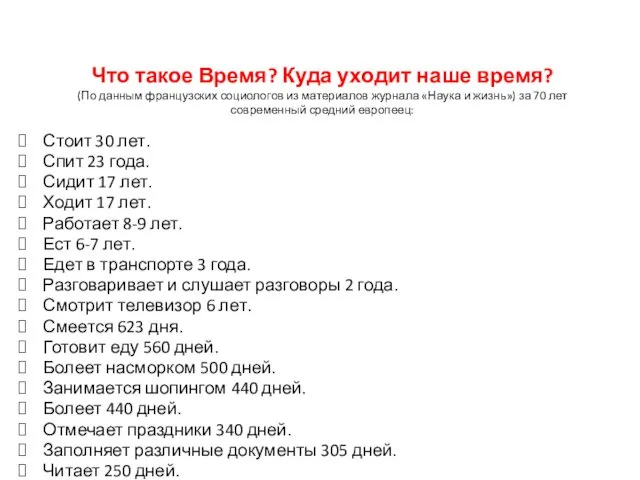 Что такое Время? Куда уходит наше время?
(По данным французских социологов из материалов журнала «Наука и жизнь») за 70 лет современный средний европеец:

Стоит 30 лет.
Спит 23 года.
Сидит 17 лет.
Ходит 17 лет.
Работает 8-9 лет.
Ест 6-7 лет.
Едет в транспорте 3 года.
Разговаривает и слушает разговоры 2 года.
Смотрит телевизор 6 лет.
Смеется 623 дня.
Готовит еду 560 дней.
Болеет насморком 500 дней.
Занимается шопингом 440 дней.
Болеет 440 дней.
Отмечает праздники 340 дней.
Заполняет различные документы 305 дней.
Читает 250 дней.